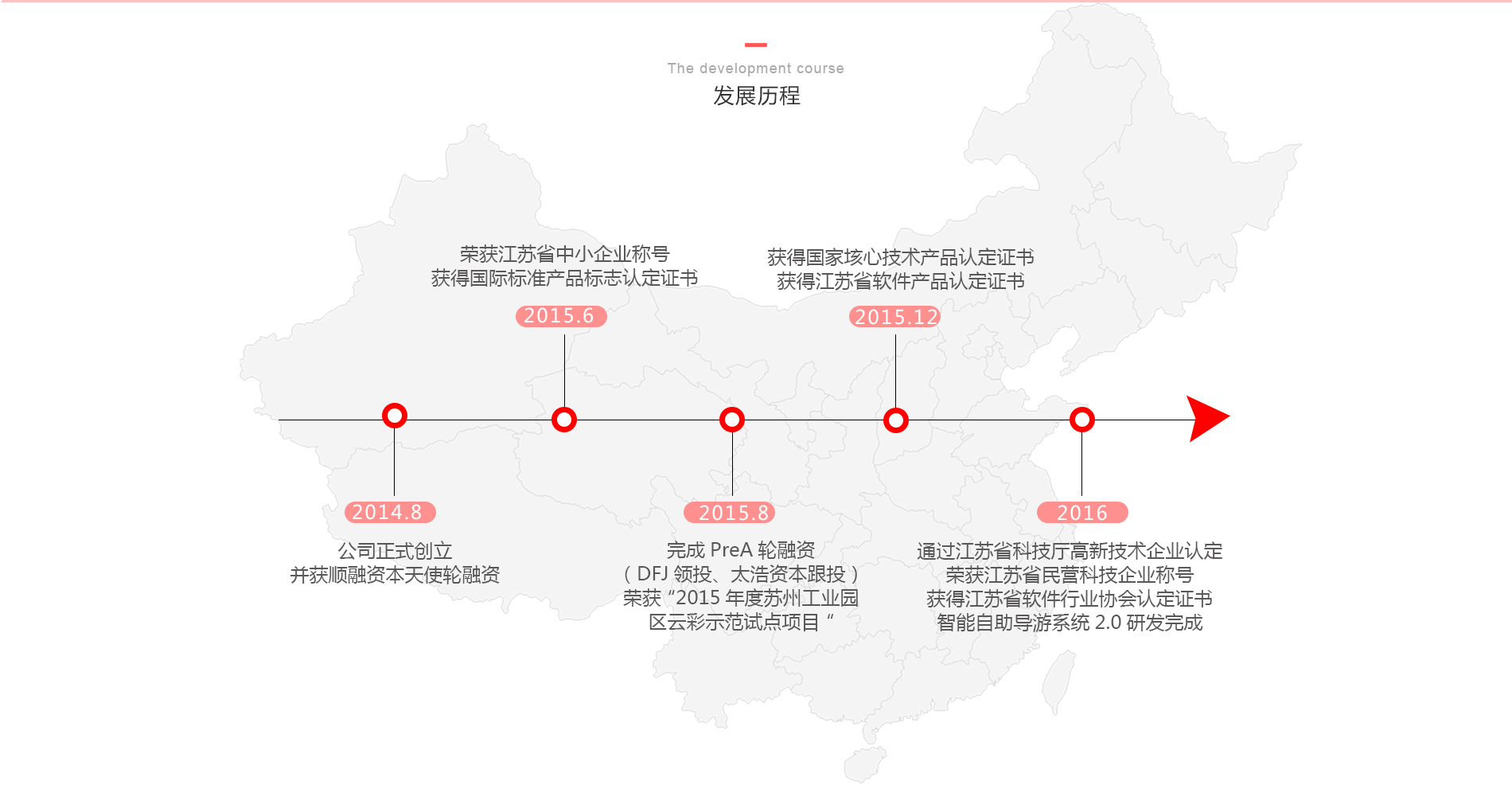 The development course
发展历程

荣获江苏省中小企业称号
获得国际标准产品标志认定证书

2015.6

获得国家核心技术产品认定证书
获得江苏省软件产品认定证书

2015.12

2014.8

公司正式创立
并获顺融资本天使轮融资

2015.8

完成 PreA 轮融资
（DFJ 领投、太浩资本跟投）
荣获“2015 年度苏州工业园区云彩示范试点项目”

2016

通过江苏省科技厅高新技术企业认定
荣获江苏省民营科技企业称号
获得江苏省软件行业协会认定证书
智能自助导游系统 2.0 研发完成